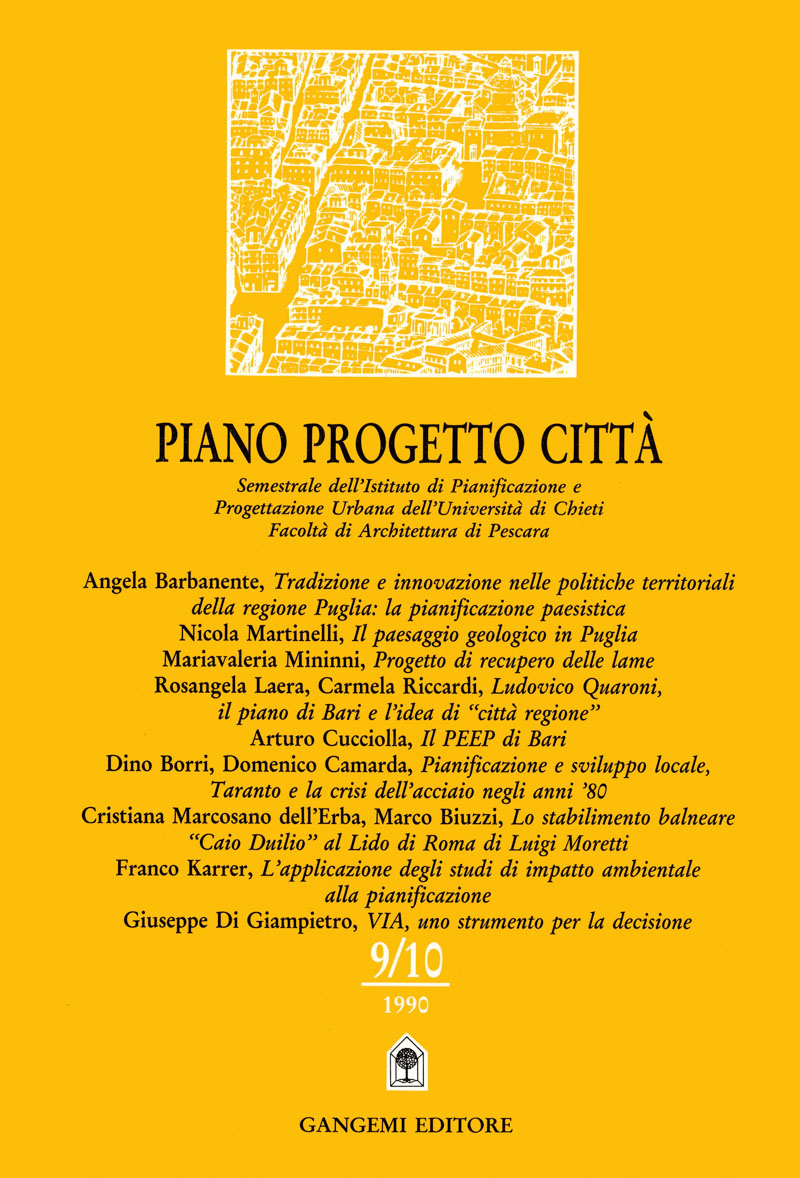 PIANO PROGETTO CITTÀ

Semestrale dell'Istituto di Pianificazione e Progettazione Urbana dell'Università di Chieti Facoltà di Architettura di Pescara

Angela Barbanente, Tradizione e innovazione nelle politiche territoriali della regione Puglia: la pianificazione paesistica
Nicola Martinelli, Il paesaggio geologico in Puglia
Mariavaleria Mininni, Progetto di recupero delle lame
Rosangela Laera, Carmela Riccardi, Ludovico Quaroni, il piano di Bari e l'idea di "città regione"
Arturo Cucciolla, Il PEEP di Bari
Dino Borri, Domenico Camarda, Pianificazione e sviluppo locale, Taranto e la crisi dell'acciaio negli anni '80
Cristiana Marcosano dell'Erba, Marco Biuzzi, Lo stabilimento balneare "Caio Duilio" al Lido di Roma di Luigi Moretti
Franco Karrer, L'applicazione degli studi di impatto ambientale alla pianificazione
Giuseppe Di Giampietro, VIA, uno strumento per la decisione

9/10

1990

GANGEMI EDITORE